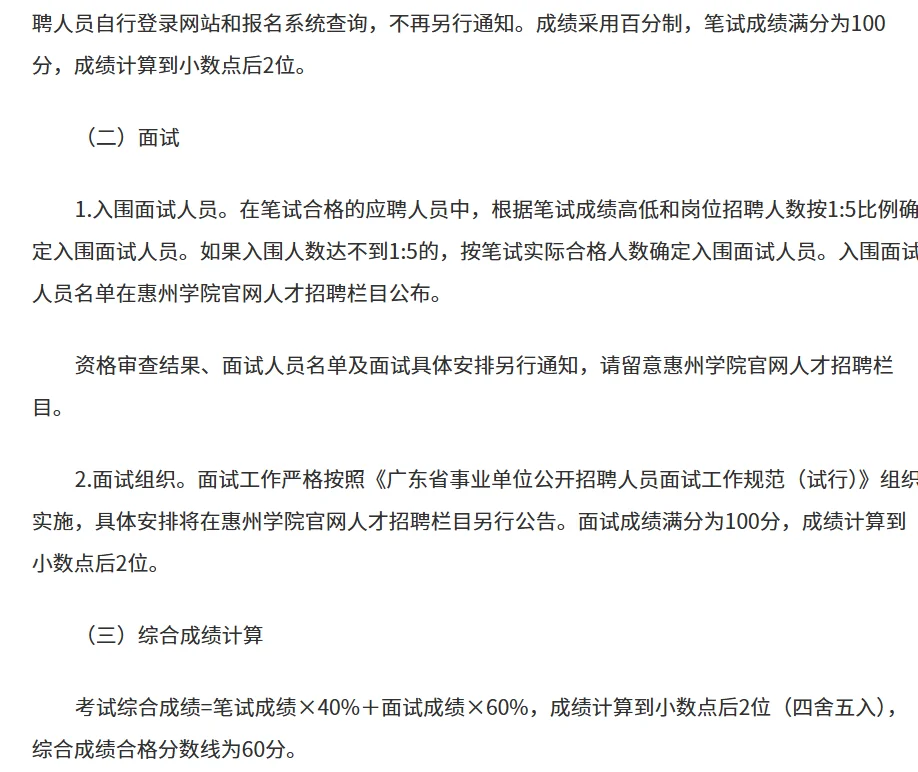 聘人员自行登录网站和报名系统查询，不再另行通知。成绩采用百分制，笔试成绩满分为100分，成绩计算到小数点后2位。

（二）面试

1.入围面试人员。在笔试合格的应聘人员中，根据笔试成绩高低和岗位招聘人数按1:5比例确定入围面试人员。如果入围人数达不到1:5的，按笔试实际合格人数确定入围面试人员。入围面试人员名单在惠州学院官网人才招聘栏目公布。

资格审查结果、面试人员名单及面试具体安排另行通知，请留意惠州学院官网人才招聘栏目。

2.面试组织。面试工作严格按照《广东省事业单位公开招聘人员面试工作规范（试行）》组织实施，具体安排将在惠州学院官网人才招聘栏目另行公告。面试成绩满分为100分，成绩计算到小数点后2位。

（三）综合成绩计算

考试综合成绩=笔试成绩×40%＋面试成绩×60%，成绩计算到小数点后2位（四舍五入），综合成绩合格分数线为60分。